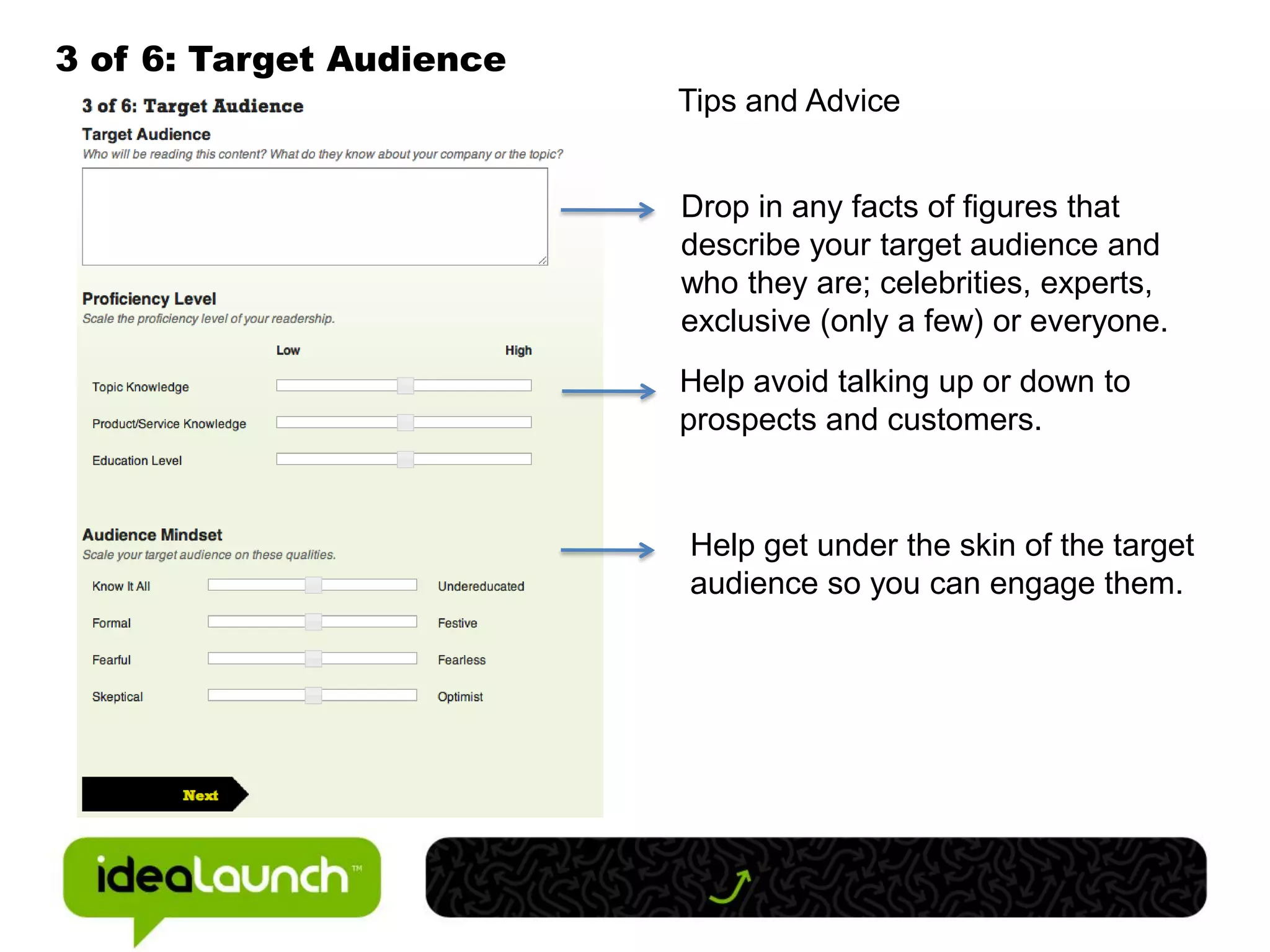 3 of 6: Target Audience

3 of 6: Target Audience

Target Audience

Who will be reading this content? What do they know about your company or the topic?

Proficiency Level

Scale the proficiency level of your readership.

Low

High

Topic Knowledge

Product/Service Knowledge

Education Level

Audience Mindset

Scale your target audience on these qualities.

Know It All

Undereducated

Formal

Festive

Fearful

Fearless

Skeptical

Optimist

Next

Tips and Advice

Drop in any facts of figures that describe your target audience and who they are; celebrities, experts, exclusive (only a few) or everyone.

Help avoid talking up or down to prospects and customers.

Help get under the skin of the target audience so you can engage them.

idealaunch™